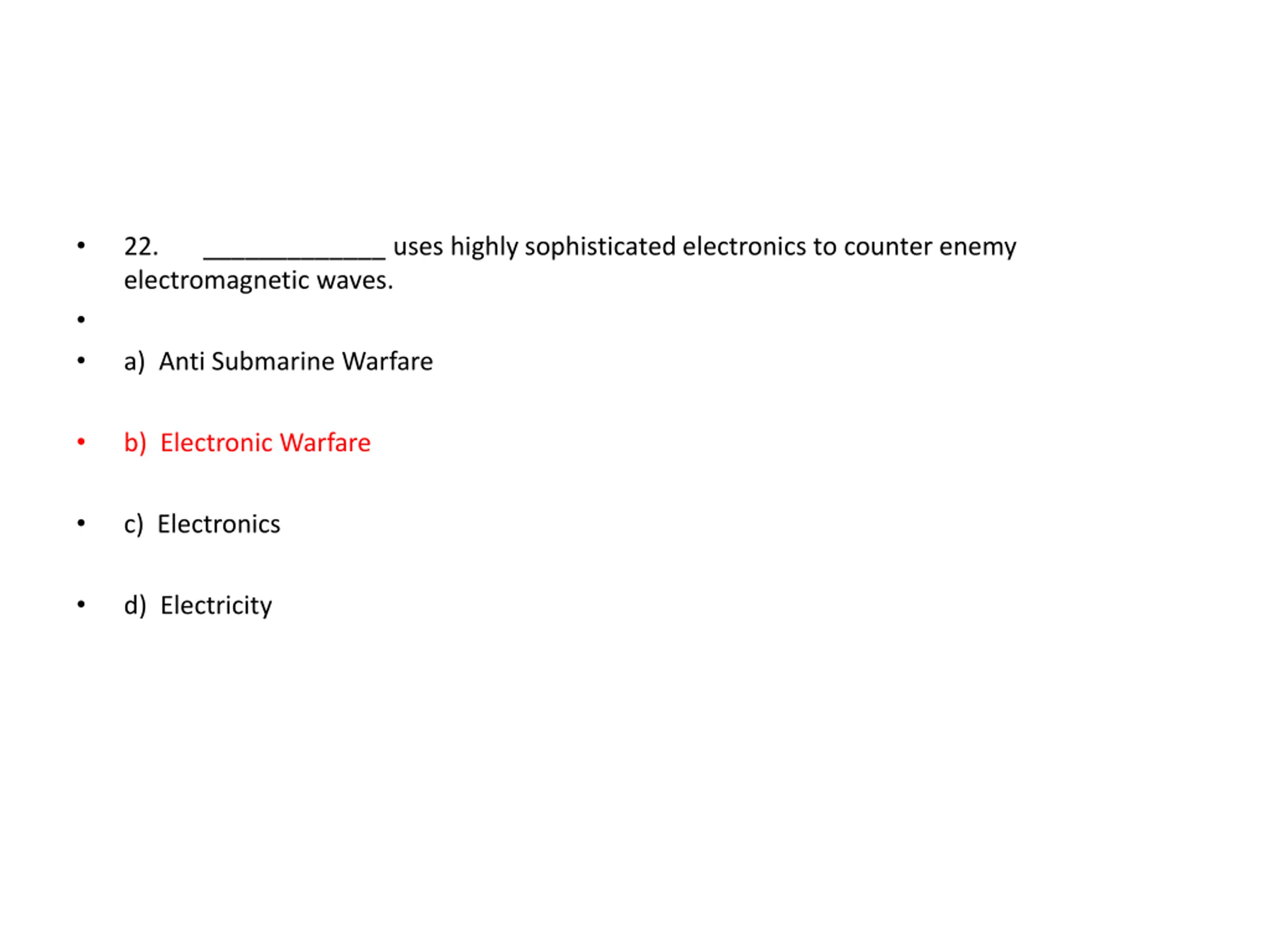 • 22. _____________ uses highly sophisticated electronics to counter enemy electromagnetic waves.

•

• a) Anti Submarine Warfare

• b) Electronic Warfare

• c) Electronics

• d) Electricity